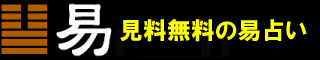 易 見料無料の易占い